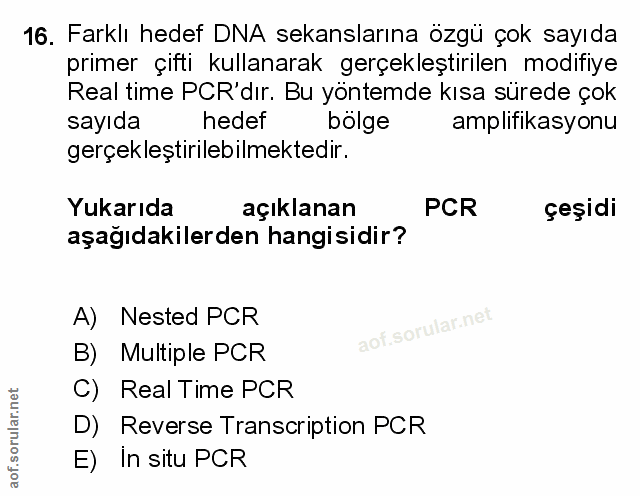 16. Farklı hedef DNA sekanslarına özgü çok sayıda primer çifti kullanarak gerçekleştirilen modifiye Real time PCR'dır. Bu yöntemde kısa sürede çok sayıda hedef bölge amplifikasyonu gerçekleştirilebilmektedir.

Yukarıda açıklanan PCR çeşidi aşağıdakilerden hangisidir?

A) Nested PCR
B) Multiple PCR
C) Real Time PCR
D) Reverse Transcription PCR
E) İn situ PCR

aof.sorular.net